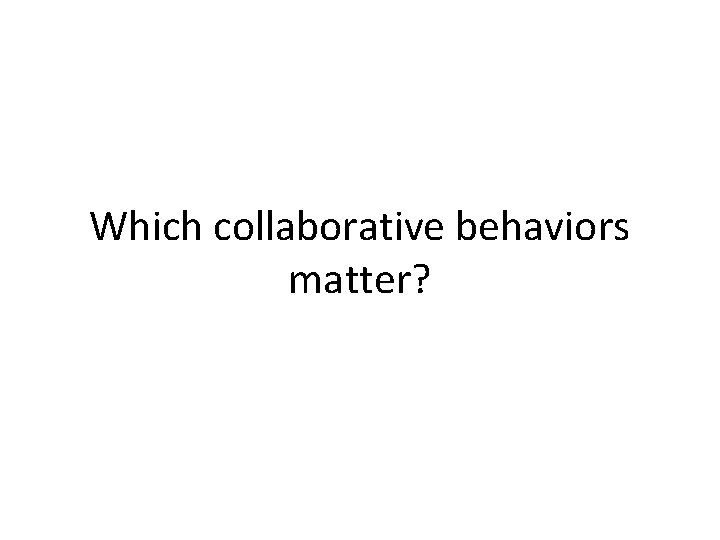 Which collaborative behaviors matter?